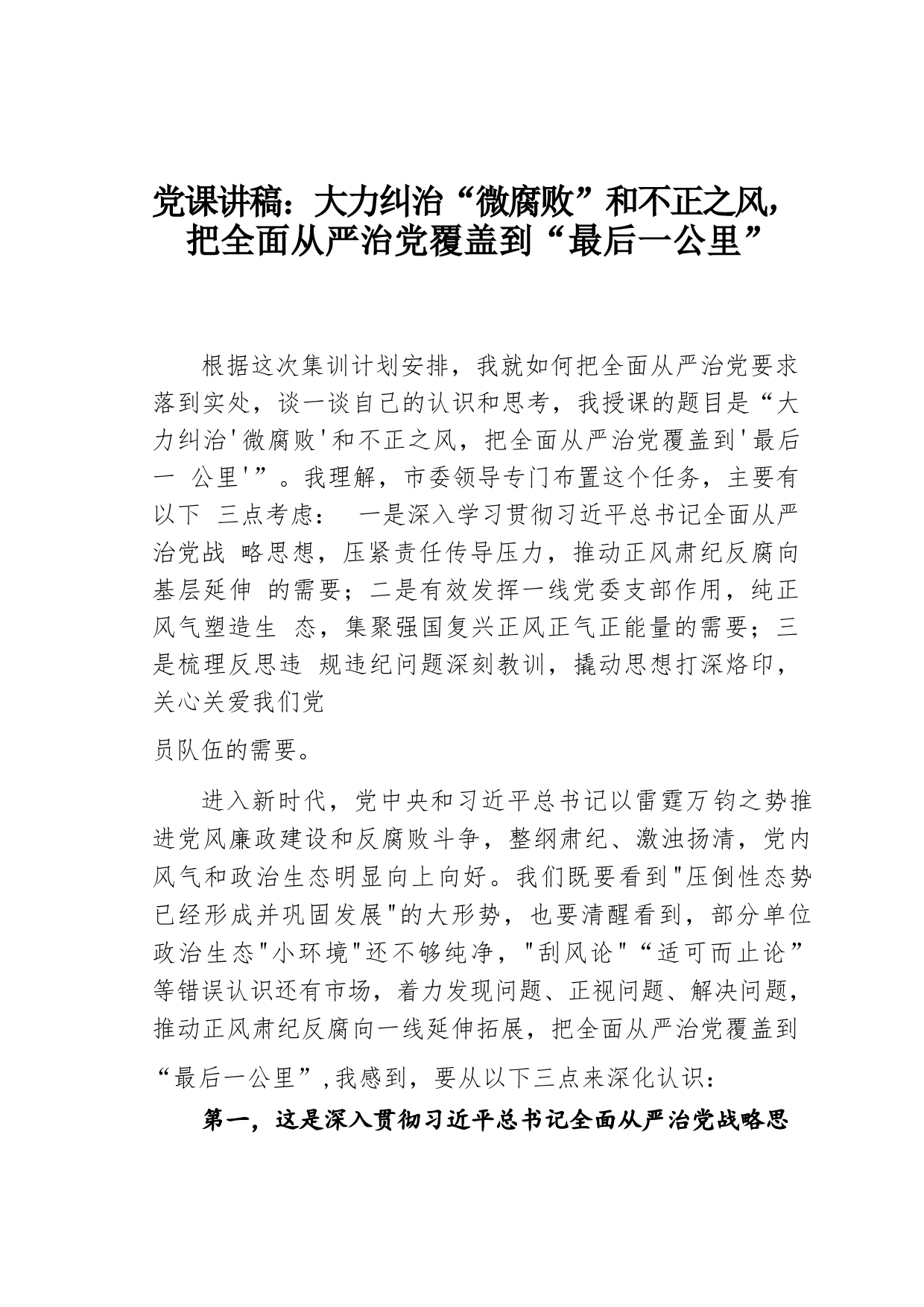 党课讲稿：大力纠治“微腐败”和不正之风，把全面从严治党覆盖到“最后一公里”

根据这次集训计划安排，我就如何把全面从严治党要求落到实处，谈一谈自己的认识和思考，我授课的题目是“大力纠治'微腐败'和不正之风，把全面从严治党覆盖到'最后一 公里'”。我理解，市委领导专门布置这个任务，主要有以下 三点考虑： 一是深入学习贯彻习近平总书记全面从严治党战 略思想，压紧责任传导压力，推动正风肃纪反腐向基层延伸 的需要；二是有效发挥一线党委支部作用，纯正风气塑造生 态，集聚强国复兴正风正气正能量的需要；三是梳理反思违 规违纪问题深刻教训，撬动思想打深烙印，关心关爱我们党

员队伍的需要。

进入新时代，党中央和习近平总书记以雷霆万钧之势推进党风廉政建设和反腐败斗争，整纲肃纪、激浊扬清，党内风气和政治生态明显向上向好。我们既要看到"压倒性态势已经形成并巩固发展"的大形势，也要清醒看到，部分单位政治生态"小环境"还不够纯净，"刮风论"“适可而止论”等错误认识还有市场，着力发现问题、正视问题、解决问题，推动正风肃纪反腐向一线延伸拓展，把全面从严治党覆盖到

“最后一公里”,我感到，要从以下三点来深化认识：

第一，这是深入贯彻习近平总书记全面从严治党战略思